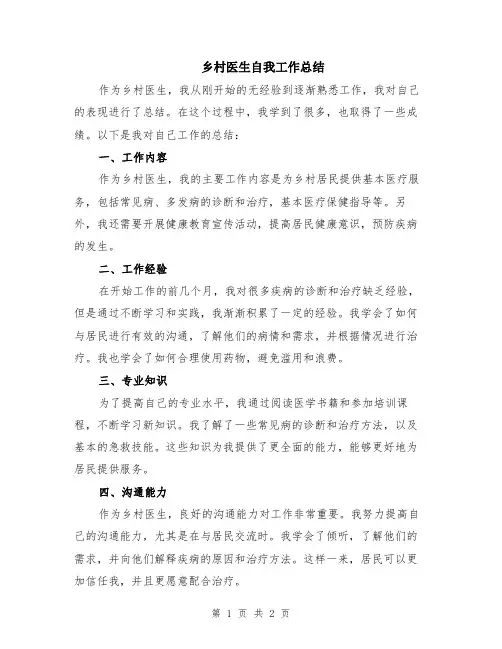 乡村医生自我工作总结

作为乡村医生，我从刚开始的无经验到逐渐熟悉工作，我对自己的表现进行了总结。在这个过程中，我学到了很多，也取得了一些成绩。以下是我对自己工作的总结：

一、工作内容

作为乡村医生，我的主要工作内容是为乡村居民提供基本医疗服务，包括常见病、多发病的诊断和治疗，基本医疗保健指导等。另外，我还需要开展健康教育宣传活动，提高居民健康意识，预防疾病的发生。

二、工作经验

在开始工作的前几个月，我对很多疾病的诊断和治疗缺乏经验，但是通过不断学习和实践，我渐渐积累了一定的经验。我学会了如何与居民进行有效的沟通，了解他们的病情和需求，并根据情况进行治疗。我也学会了如何合理使用药物，避免滥用和浪费。

三、专业知识

为了提高自己的专业水平，我通过阅读医学书籍和参加培训课程，不断学习新知识。我了解了一些常见病的诊断和治疗方法，以及基本的急救技能。这些知识为我提供了更全面的能力，能够更好地为居民提供服务。

四、沟通能力

作为乡村医生，良好的沟通能力对工作非常重要。我努力提高自己的沟通能力，尤其是在与居民交流时。我学会了倾听，了解他们的需求，并向他们解释疾病的原因和治疗方法。这样一来，居民可以更加信任我，并且更愿意配合治疗。

第 1 页 共 2 页